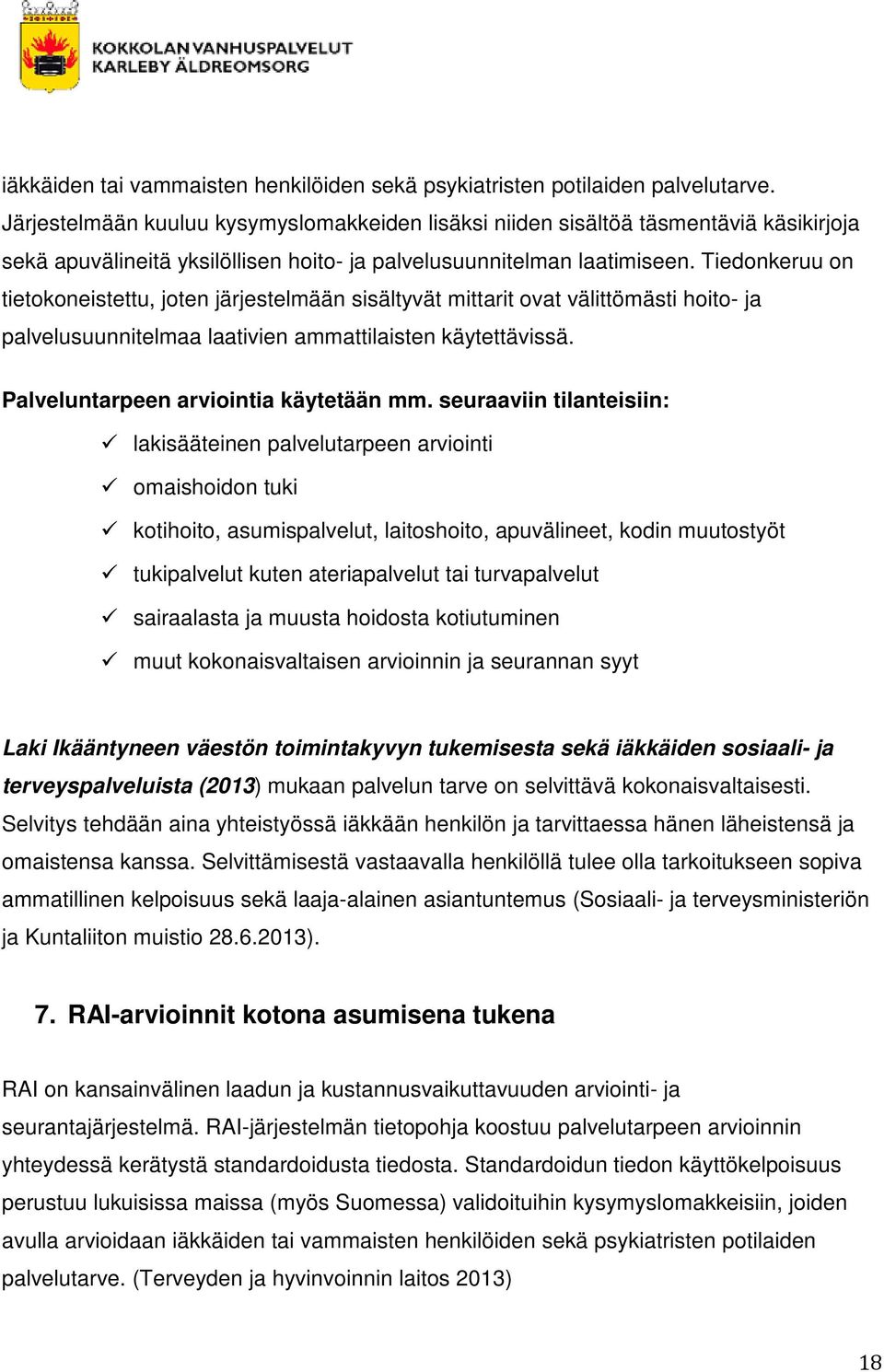 KOKKOLAN VANHUSPALVELUT
KARLEBY ÄLDREOMSORG

iäkkäiden tai vammaisten henkilöiden sekä psykiatristen potilaiden palvelutarve. Järjestelmään kuuluu kysymyslomakkeiden lisäksi niiden sisältöä täsmentäviä käsikirjoja sekä apuvälineitä yksilöllisen hoito- ja palvelusuunnitelman laatimiseen. Tiedonkeruu on tietokoneistettu, joten järjestelmään sisältyvät mittarit ovat välittömästi hoito- ja palvelusuunnitelmaa laativien ammattilaisten käytettävissä.

Palveluntarpeen arviointia käytetään mm. seuraaviin tilanteisiin:

✓ lakisääteinen palvelutarpeen arviointi
✓ omaishoidon tuki
✓ kotihoito, asumispalvelut, laitoshoito, apuvälineet, kodin muutostyöt
✓ tukipalvelut kuten ateriapalvelut tai turvapalvelut
✓ sairaalasta ja muusta hoidosta kotiutuminen
✓ muut kokonaisvaltaisen arvioinnin ja seurannan syyt

Laki Ikääntyneen väestön toimintakyvyn tukemisesta sekä iäkkäiden sosiaali- ja terveyspalveluista (2013) mukaan palvelun tarve on selvittävä kokonaisvaltaisesti. Selvitys tehdään aina yhteistyössä iäkkään henkilön ja tarvittaessa hänen läheistensä ja omaistensa kanssa. Selvittämisestä vastaavalla henkilöllä tulee olla tarkoitukseen sopiva ammatillinen kelpoisuus sekä laaja-alainen asiantuntemus (Sosiaali- ja terveysministeriön ja Kuntaliiton muistio 28.6.2013).

7. RAI-arvioinnit kotona asumisena tukena

RAI on kansainvälinen laadun ja kustannusvaikuttavuuden arviointi- ja seurantajärjestelmä. RAI-järjestelmän tietopohja koostuu palvelutarpeen arvioinnin yhteydessä kerätystä standardoidusta tiedosta. Standardoidun tiedon käyttökelpoisuus perustuu lukuisissa maissa (myös Suomessa) validoituihin kysymyslomakkeisiin, joiden avulla arvioidaan iäkkäiden tai vammaisten henkilöiden sekä psykiatristen potilaiden palvelutarve. (Terveyden ja hyvinvoinnin laitos 2013)

18